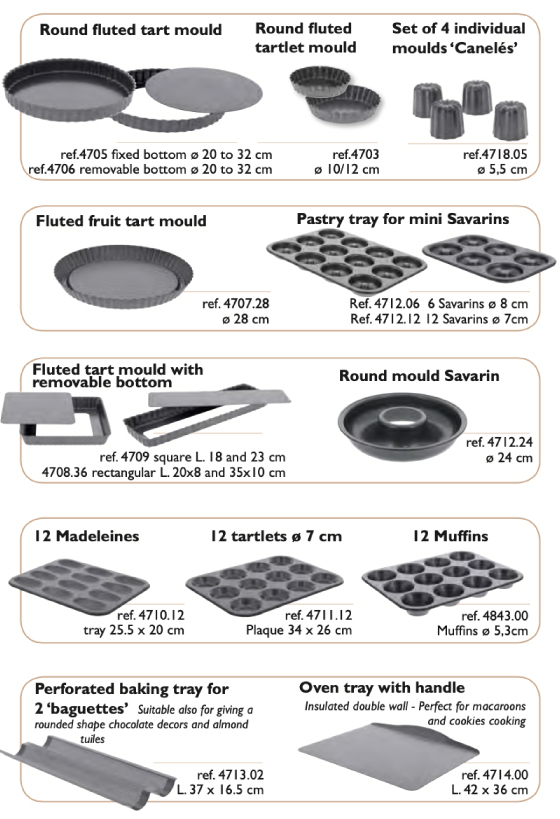 Round fluted tart mould

ref.4705 fixed bottom ø 20 to 32 cm
ref.4706 removable bottom ø 20 to 32 cm

Round fluted tartlet mould

ref.4703
ø 10/12 cm

Set of 4 individual moulds 'Canelés'

ref.4718.05
ø 5,5 cm

Fluted fruit tart mould

ref. 4707.28
ø 28 cm

Pastry tray for mini Savarins

Ref. 4712.06 6 Savarins ø 8 cm
Ref. 4712.12 12 Savarins ø 7cm

Fluted tart mould with removable bottom

ref. 4709 square L. 18 and 23 cm
4708.36 rectangular L. 20x8 and 35x10 cm

Round mould Savarin

ref. 4712.24
ø 24 cm

12 Madeleines

ref. 4710.12
tray 25.5 x 20 cm

12 tartlets ø 7 cm

ref. 4711.12
Plaque 34 x 26 cm

12 Muffins

ref. 4843.00
Muffins ø 5,3cm

Perforated baking tray for 2 'baguettes' Suitable also for giving a rounded shape chocolate decors and almond tuiles

ref. 4713.02
L. 37 x 16.5 cm

Oven tray with handle

Insulated double wall - Perfect for macaroons and cookies cooking

ref. 4714.00
L. 42 x 36 cm